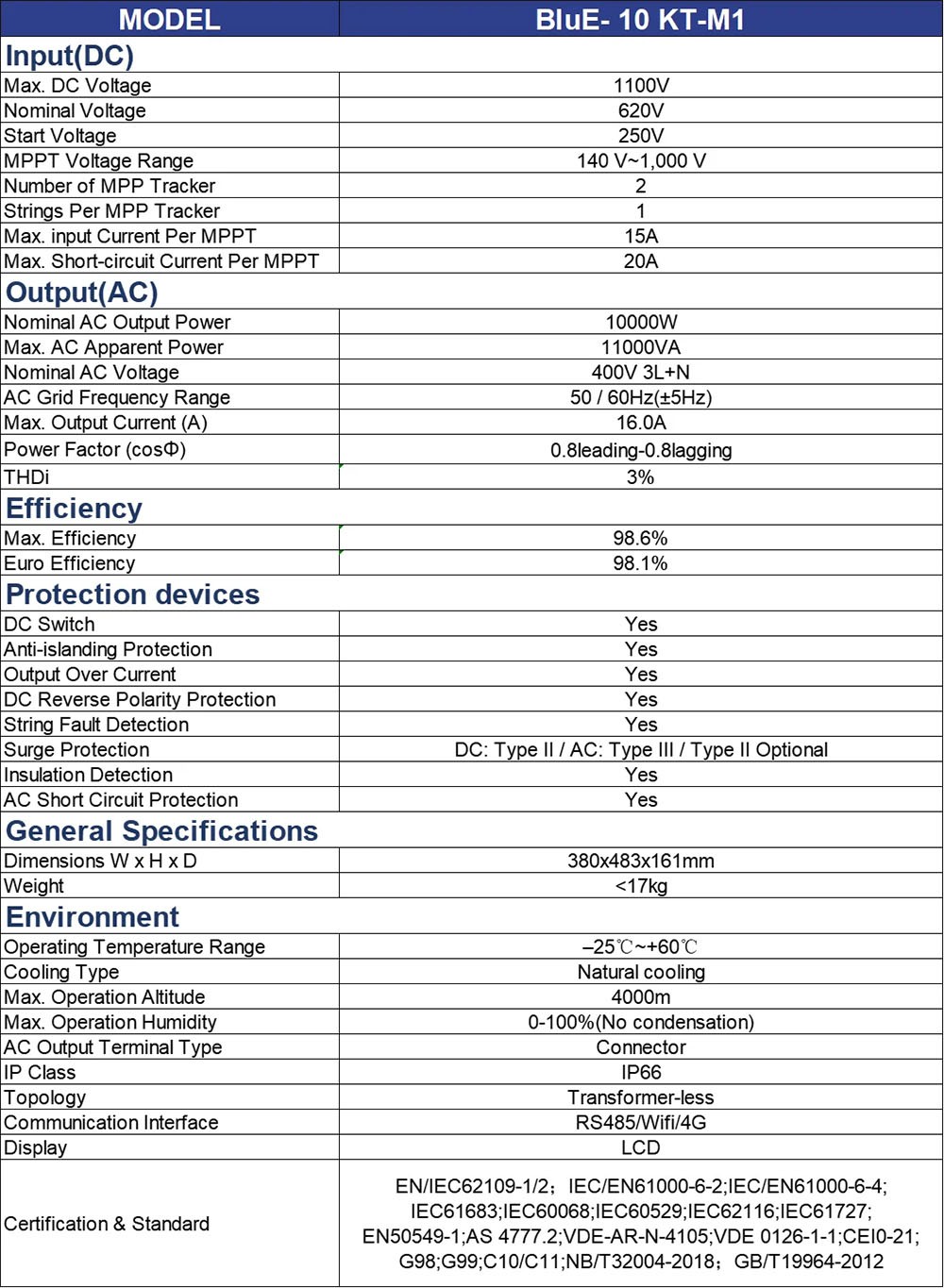 | MODEL | BluE- 10 KT-M1 |
|---|---|
| Input(DC) | |
| Max. DC Voltage | 1100V |
| Nominal Voltage | 620V |
| Start Voltage | 250V |
| MPPT Voltage Range | 140 V~1,000 V |
| Number of MPP Tracker | 2 |
| Strings Per MPP Tracker | 1 |
| Max. input Current Per MPPT | 15A |
| Max. Short-circuit Current Per MPPT | 20A |
| Output(AC) | |
| Nominal AC Output Power | 10000W |
| Max. AC Apparent Power | 11000VA |
| Nominal AC Voltage | 400V 3L+N |
| AC Grid Frequency Range | 50 / 60Hz(±5Hz) |
| Max. Output Current (A) | 16.0A |
| Power Factor (cosΦ) | 0.8leading-0.8lagging |
| THDi | 3% |
| Efficiency | |
| Max. Efficiency | 98.6% |
| Euro Efficiency | 98.1% |
| Protection devices | |
| DC Switch | Yes |
| Anti-islanding Protection | Yes |
| Output Over Current | Yes |
| DC Reverse Polarity Protection | Yes |
| String Fault Detection | Yes |
| Surge Protection | DC: Type II / AC: Type III / Type II Optional |
| Insulation Detection | Yes |
| AC Short Circuit Protection | Yes |
| General Specifications | |
| Dimensions W x H x D | 380x483x161mm |
| Weight | <17kg |
| Environment | |
| Operating Temperature Range | –25℃~+60℃ |
| Cooling Type | Natural cooling |
| Max. Operation Altitude | 4000m |
| Max. Operation Humidity | 0-100%(No condensation) |
| AC Output Terminal Type | Connector |
| IP Class | IP66 |
| Topology | Transformer-less |
| Communication Interface | RS485/Wifi/4G |
| Display | LCD |
| Certification & Standard | EN/IEC62109-1/2；IEC/EN61000-6-2;IEC/EN61000-6-4; IEC61683;IEC60068;IEC60529;IEC62116;IEC61727; EN50549-1;AS 4777.2;VDE-AR-N-4105;VDE 0126-1-1;CEI0-21; G98;G99;C10/C11;NB/T32004-2018；GB/T19964-2012 |